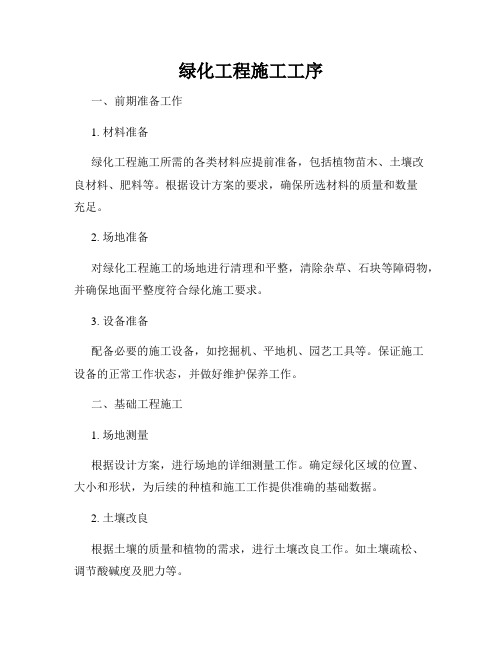 绿化工程施工工序

一、前期准备工作

1. 材料准备

绿化工程施工所需的各类材料应提前准备，包括植物苗木、土壤改良材料、肥料等。根据设计方案的要求，确保所选材料的质量和数量充足。

2. 场地准备

对绿化工程施工的场地进行清理和平整，清除杂草、石块等障碍物，并确保地面平整度符合绿化施工要求。

3. 设备准备

配备必要的施工设备，如挖掘机、平地机、园艺工具等。保证施工设备的正常工作状态，并做好维护保养工作。

二、基础工程施工

1. 场地测量

根据设计方案，进行场地的详细测量工作。确定绿化区域的位置、大小和形状，为后续的种植和施工工作提供准确的基础数据。

2. 土壤改良

根据土壤的质量和植物的需求，进行土壤改良工作。如土壤疏松、调节酸碱度及肥力等。